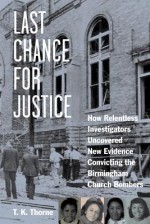 LAST CHANCE FOR JUSTICE

How Relentless Investigators Uncovered New Evidence Convicting the Birmingham Church Bombers

T. K. Thorne